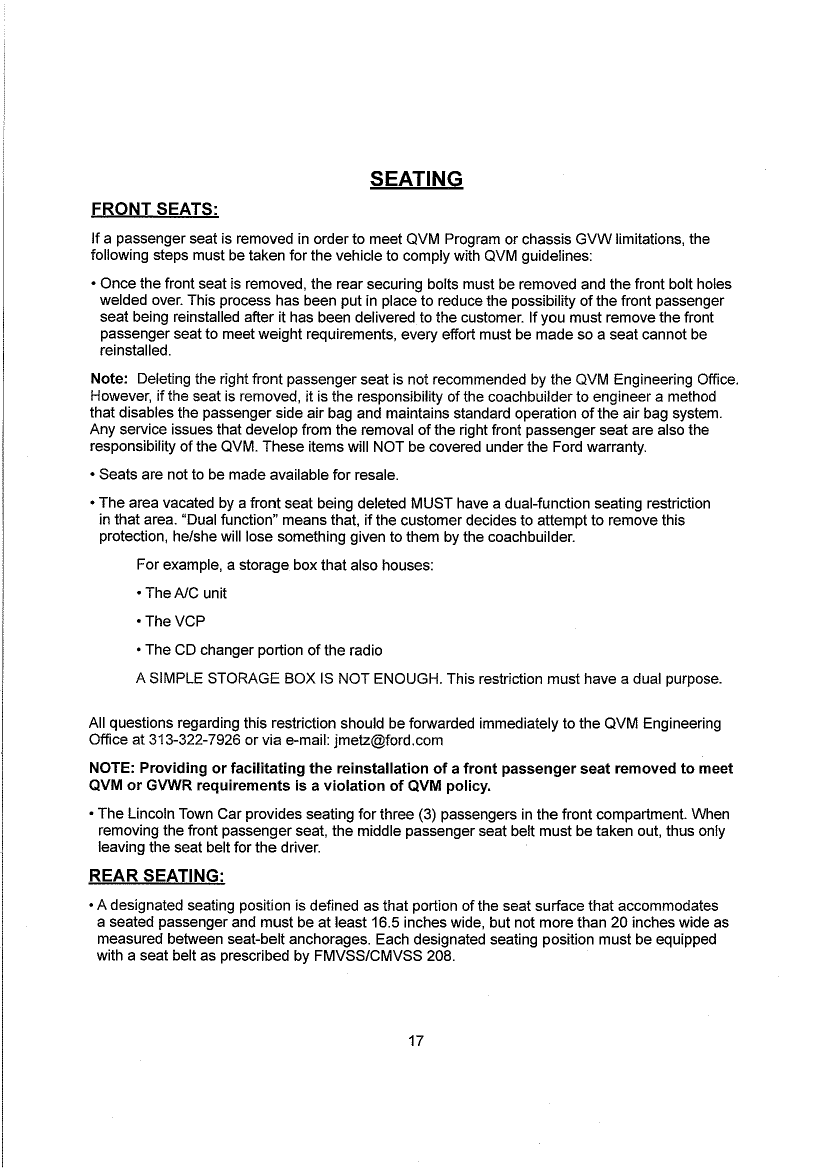 SEATING

FRONT SEATS:

If a passenger seat is removed in order to meet QVM Program or chassis GVW limitations, the following steps must be taken for the vehicle to comply with QVM guidelines:

• Once the front seat is removed, the rear securing bolts must be removed and the front bolt holes welded over. This process has been put in place to reduce the possibility of the front passenger seat being reinstalled after it has been delivered to the customer. If you must remove the front passenger seat to meet weight requirements, every effort must be made so a seat cannot be reinstalled.

Note: Deleting the right front passenger seat is not recommended by the QVM Engineering Office. However, if the seat is removed, it is the responsibility of the coachbuilder to engineer a method that disables the passenger side air bag and maintains standard operation of the air bag system. Any service issues that develop from the removal of the right front passenger seat are also the responsibility of the QVM. These items will NOT be covered under the Ford warranty.

• Seats are not to be made available for resale.

• The area vacated by a front seat being deleted MUST have a dual-function seating restriction in that area. "Dual function" means that, if the customer decides to attempt to remove this protection, he/she will lose something given to them by the coachbuilder.

For example, a storage box that also houses:

• The A/C unit

• The VCP

• The CD changer portion of the radio

A SIMPLE STORAGE BOX IS NOT ENOUGH. This restriction must have a dual purpose.

All questions regarding this restriction should be forwarded immediately to the QVM Engineering Office at 313-322-7926 or via e-mail: jmetz@ford.com

NOTE: Providing or facilitating the reinstallation of a front passenger seat removed to meet QVM or GVWR requirements is a violation of QVM policy.

• The Lincoln Town Car provides seating for three (3) passengers in the front compartment. When removing the front passenger seat, the middle passenger seat belt must be taken out, thus only leaving the seat belt for the driver.

REAR SEATING:

• A designated seating position is defined as that portion of the seat surface that accommodates a seated passenger and must be at least 16.5 inches wide, but not more than 20 inches wide as measured between seat-belt anchorages. Each designated seating position must be equipped with a seat belt as prescribed by FMVSS/CMVSS 208.

17